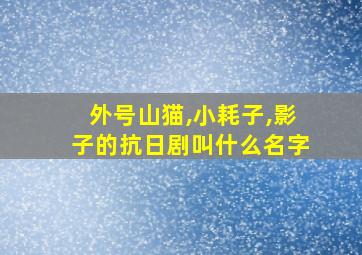 外号山猫,小耗子,影子的抗日剧叫什么名字